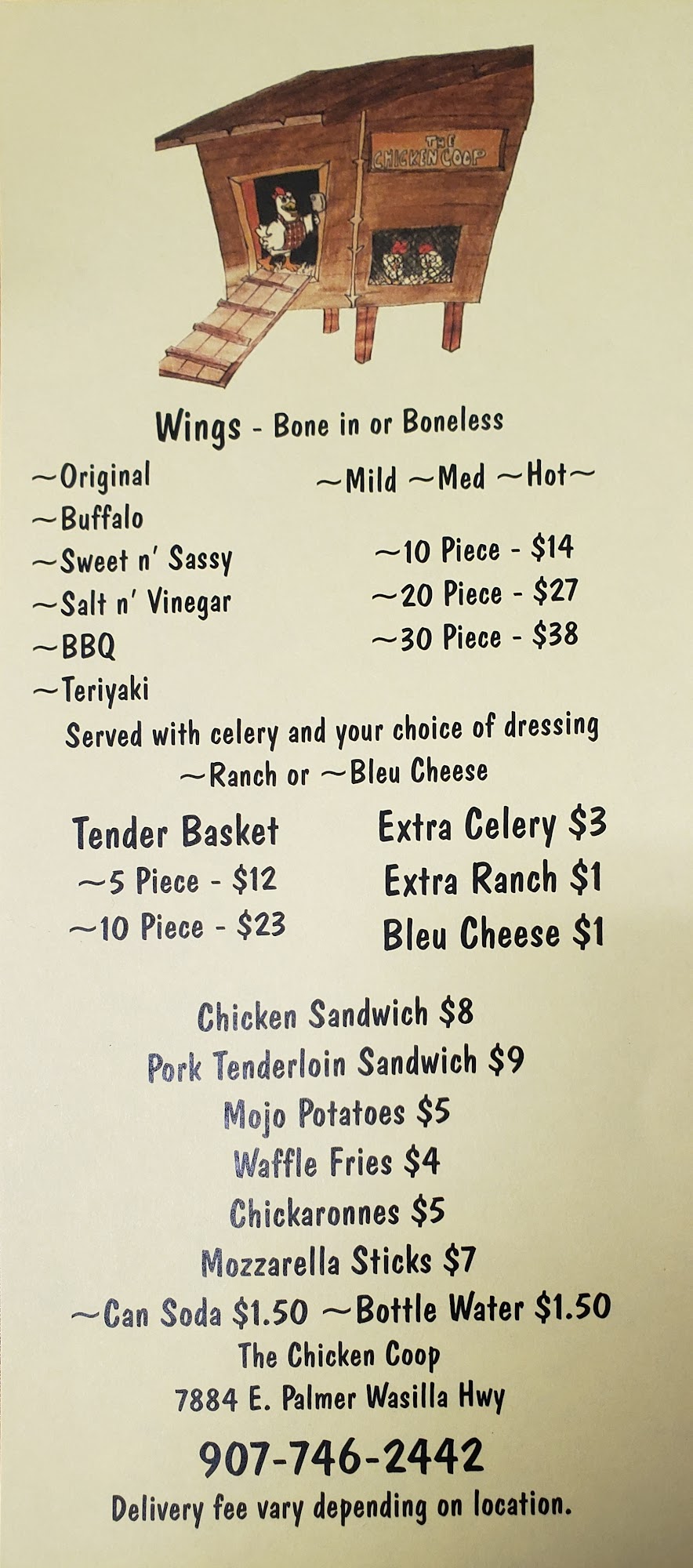 THE CHICKEN COOP

Wings - Bone in or Boneless

~Original
~Buffalo
~Sweet n' Sassy
~Salt n' Vinegar
~BBQ
~Teriyaki

~Mild ~Med ~Hot~

~10 Piece - $14
~20 Piece - $27
~30 Piece - $38

Served with celery and your choice of dressing
~Ranch or ~Bleu Cheese

Tender Basket
~5 Piece - $12
~10 Piece - $23

Extra Celery $3
Extra Ranch $1
Bleu Cheese $1

Chicken Sandwich $8
Pork Tenderloin Sandwich $9
Mojo Potatoes $5
Waffle Fries $4
Chickaronnes $5
Mozzarella Sticks $7
~Can Soda $1.50 ~Bottle Water $1.50

The Chicken Coop
7884 E. Palmer Wasilla Hwy

907-746-2442

Delivery fee vary depending on location.